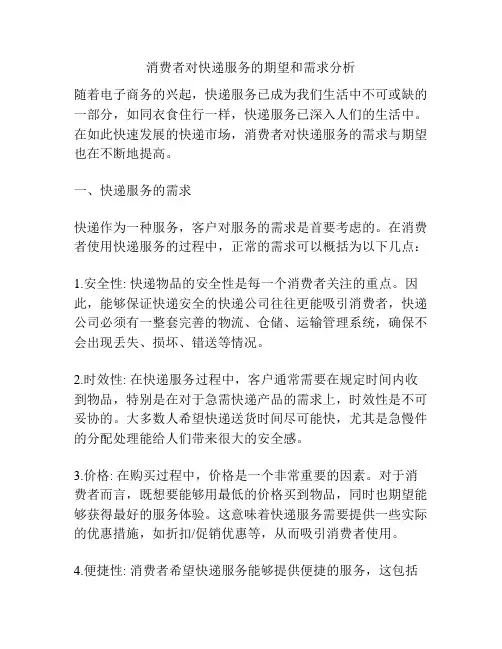 消费者对快递服务的期望和需求分析

随着电子商务的兴起，快递服务已成为我们生活中不可或缺的一部分，如同衣食住行一样，快递服务已深入人们的生活中。在如此快速发展的快递市场，消费者对快递服务的需求与期望也在不断地提高。

一、快递服务的需求

快递作为一种服务，客户对服务的需求是首要考虑的。在消费者使用快递服务的过程中，正常的需求可以概括为以下几点：

1.安全性: 快递物品的安全性是每一个消费者关注的重点。因此，能够保证快递安全的快递公司往往更能吸引消费者，快递公司必须有一整套完善的物流、仓储、运输管理系统，确保不会出现丢失、损坏、错送等情况。

2.时效性: 在快递服务过程中，客户通常需要在规定时间内收到物品，特别是在对于急需快递产品的需求上，时效性是不可妥协的。大多数人希望快递送货时间尽可能快，尤其是急慢件的分配处理能给人们带来很大的安全感。

3.价格: 在购买过程中，价格是一个非常重要的因素。对于消费者而言，既想要能够用最低的价格买到物品，同时也期望能够获得最好的服务体验。这意味着快递服务需要提供一些实际的优惠措施，如折扣/促销优惠等，从而吸引消费者使用。

4.便捷性: 消费者希望快递服务能够提供便捷的服务，这包括